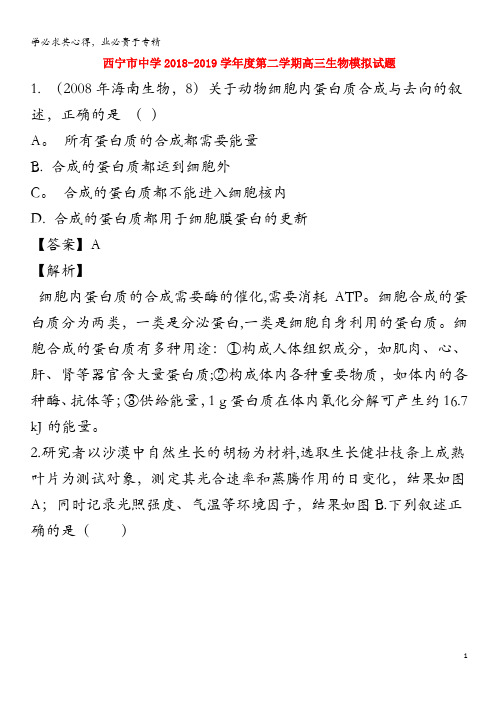 学必求其心得，业必贵于专精

西宁市中学 2018-2019 学年度第二学期高三生物模拟试题

1. （2008 年海南生物，8）关于动物细胞内蛋白质合成与去向的叙述，正确的是 （ ）

A。 所有蛋白质的合成都需要能量

B. 合成的蛋白质都运到细胞外

C。 合成的蛋白质都不能进入细胞核内

D. 合成的蛋白质都用于细胞膜蛋白的更新

【答案】A

【解析】

细胞内蛋白质的合成需要酶的催化,需要消耗 ATP。细胞合成的蛋白质分为两类，一类是分泌蛋白,一类是细胞自身利用的蛋白质。细胞合成的蛋白质有多种用途：①构成人体组织成分，如肌肉、心、肝、肾等器官含大量蛋白质;②构成体内各种重要物质，如体内的各种酶、抗体等；③供给能量，1 g 蛋白质在体内氧化分解可产生约 16.7 kJ 的能量。

2.研究者以沙漠中自然生长的胡杨为材料,选取生长健壮枝条上成熟叶片为测试对象，测定其光合速率和蒸腾作用的日变化，结果如图 A；同时记录光照强度、气温等环境因子，结果如图 B.下列叙述正确的是（ ）

1